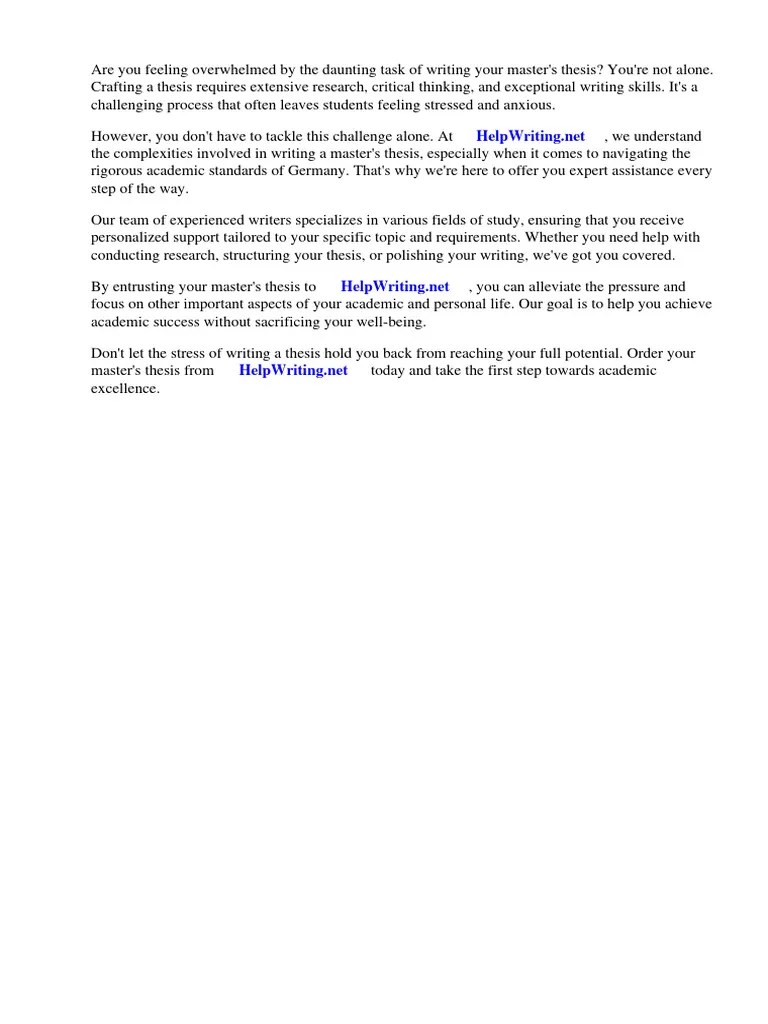 Are you feeling overwhelmed by the daunting task of writing your master's thesis? You're not alone. Crafting a thesis requires extensive research, critical thinking, and exceptional writing skills. It's a challenging process that often leaves students feeling stressed and anxious.

However, you don't have to tackle this challenge alone. At HelpWriting.net , we understand the complexities involved in writing a master's thesis, especially when it comes to navigating the rigorous academic standards of Germany. That's why we're here to offer you expert assistance every step of the way.

Our team of experienced writers specializes in various fields of study, ensuring that you receive personalized support tailored to your specific topic and requirements. Whether you need help with conducting research, structuring your thesis, or polishing your writing, we've got you covered.

By entrusting your master's thesis to HelpWriting.net , you can alleviate the pressure and focus on other important aspects of your academic and personal life. Our goal is to help you achieve academic success without sacrificing your well-being.

Don't let the stress of writing a thesis hold you back from reaching your full potential. Order your master's thesis from HelpWriting.net today and take the first step towards academic excellence.